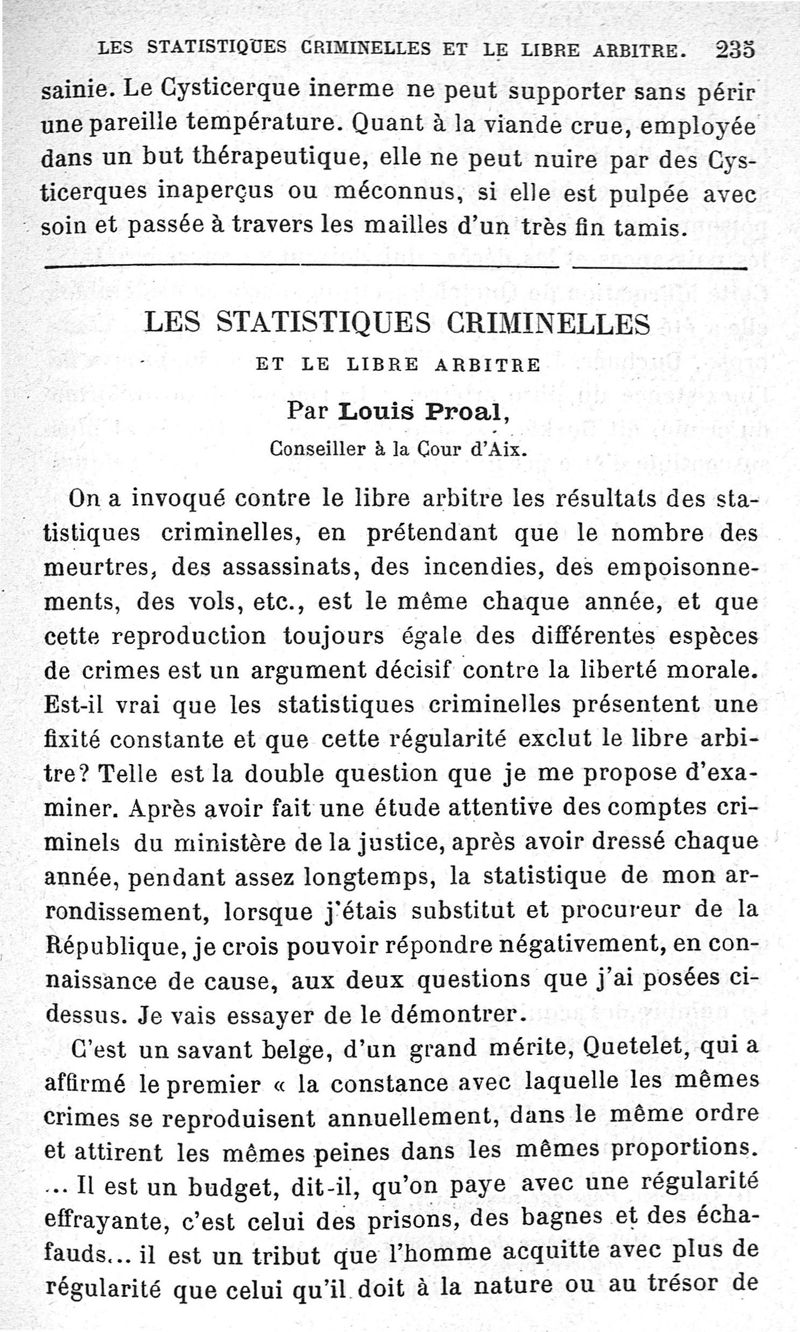 LES STATISTIQUES CRIMINELLES ET LE LIBRE ARBITRE. 235

sainie. Le Cysticerque inerme ne peut supporter sans périr une pareille température. Quant à la viande crue, employée dans un but thérapeutique, elle ne peut nuire par des Cysticerques inaperçus ou méconnus, si elle est pulpée avec soin et passée à travers les mailles d'un très fin tamis.

LES STATISTIQUES CRIMINELLES

ET LE LIBRE ARBITRE

Par Louis Proal,

Conseiller à la Cour d'Aix.

On a invoqué contre le libre arbitre les résultats des statistiques criminelles, en prétendant que le nombre des meurtres, des assassinats, des incendies, des empoisonnements, des vols, etc., est le même chaque année, et que cette reproduction toujours égale des différentes espèces de crimes est un argument décisif contre la liberté morale. Est-il vrai que les statistiques criminelles présentent une fixité constante et que cette régularité exclut le libre arbitre? Telle est la double question que je me propose d'examiner. Après avoir fait une étude attentive des comptes criminels du ministère de la justice, après avoir dressé chaque année, pendant assez longtemps, la statistique de mon arrondissement, lorsque j'étais substitut et procureur de la République, je crois pouvoir répondre négativement, en connaissance de cause, aux deux questions que j'ai posées ci-dessus. Je vais essayer de le démontrer.

C'est un savant belge, d'un grand mérite, Quetelet, qui a affirmé le premier « la constance avec laquelle les mêmes crimes se reproduisent annuellement, dans le même ordre et attirent les mêmes peines dans les mêmes proportions. ... Il est un budget, dit-il, qu'on paye avec une régularité effrayante, c'est celui des prisons, des bagnes et des échafauds... il est un tribut que l'homme acquitte avec plus de régularité que celui qu'il doit à la nature ou au trésor de